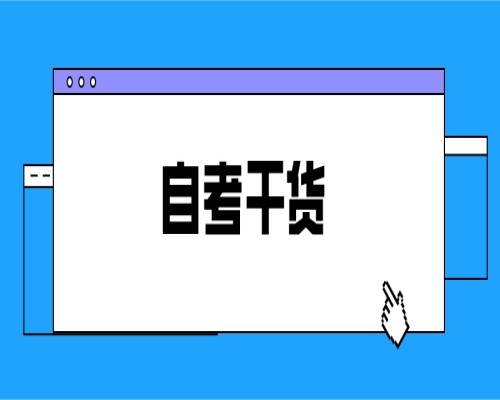 自考干货